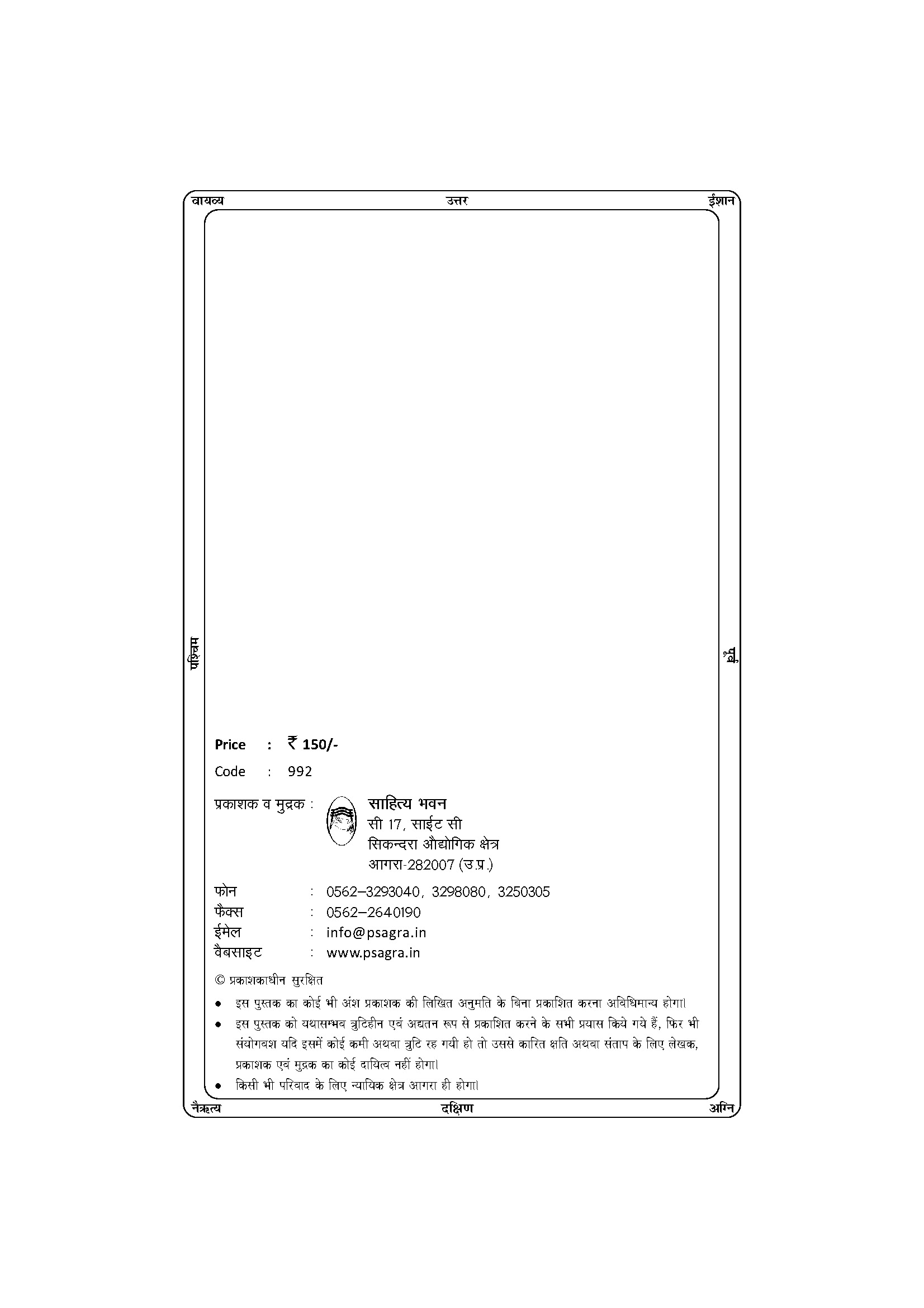 वायव्य उत्तर ईशान

पश्चिम

पूर्व

Price : ₹ 150/-

Code : 992

प्रकाशक व मुद्रक : साहित्य भवन
सी 17, साईट सी
सिकन्दरा औद्योगिक क्षेत्र
आगरा-282007 (उ.प्र.)

फोन : 0562–3293040, 3298080, 3250305
फैक्स : 0562–2640190
ईमेल : info@psagra.in
वैबसाइट : www.psagra.in

© प्रकाशकाधीन सुरक्षित

• इस पुस्तक का कोई भी अंश प्रकाशक की लिखित अनुमति के बिना प्रकाशित करना अविधिमान्य होगा।
• इस पुस्तक को यथासम्भव त्रुटिहीन एवं अद्यतन रूप से प्रकाशित करने के सभी प्रयास किये गये हैं, फिर भी संयोगवश यदि इसमें कोई कमी अथवा त्रुटि रह गयी हो तो उससे कारित क्षति अथवा संताप के लिए लेखक, प्रकाशक एवं मुद्रक का कोई दायित्व नहीं होगा।
• किसी भी परिवाद के लिए न्यायिक क्षेत्र आगरा ही होगा।

नैऋत्य दक्षिण अग्नि